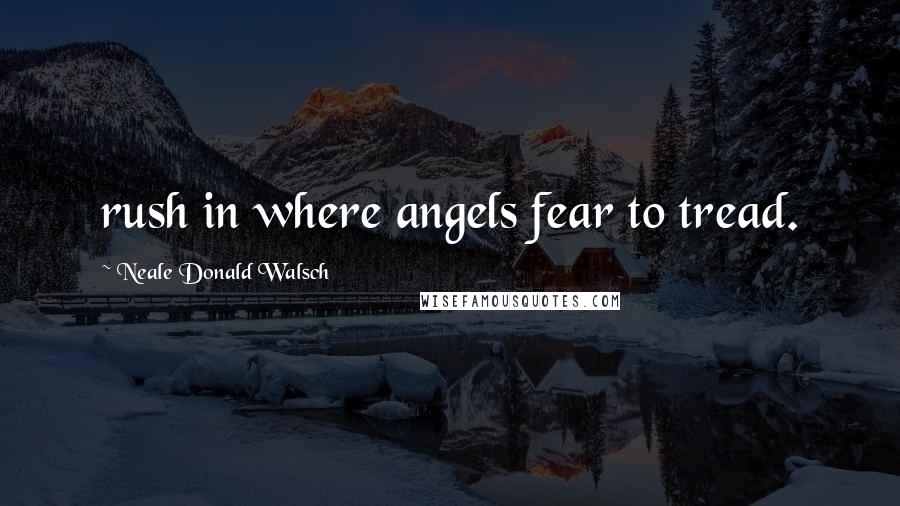 rush in where angels fear to tread.

~ Neale Donald Walsch

WISEFAMOUSQUOTES.COM